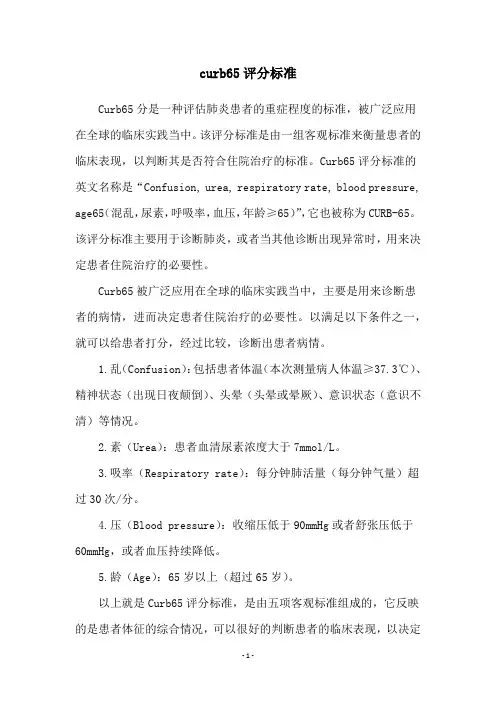 curb65 评分标准

Curb65 分是一种评估肺炎患者的重症程度的标准，被广泛应用在全球的临床实践当中。该评分标准是由一组客观标准来衡量患者的临床表现，以判断其是否符合住院治疗的标准。Curb65 评分标准的英文名称是“Confusion, urea, respiratory rate, blood pressure, age65（混乱，尿素，呼吸率，血压，年龄≥65）”，它也被称为 CURB-65。该评分标准主要用于诊断肺炎，或者当其他诊断出现异常时，用来决定患者住院治疗的必要性。

Curb65 被广泛应用在全球的临床实践当中，主要是用来诊断患者的病情，进而决定患者住院治疗的必要性。以满足以下条件之一，就可以给患者打分，经过比较，诊断出患者病情。

1.乱（Confusion）：包括患者体温（本次测量病人体温≥37.3℃）、精神状态（出现日夜颠倒）、头晕（头晕或晕厥）、意识状态（意识不清）等情况。

2.素（Urea）：患者血清尿素浓度大于 7mmol/L。

3.吸率（Respiratory rate）：每分钟肺活量（每分钟气量）超过 30 次/分。

4.压（Blood pressure）：收缩压低于 90mmHg 或者舒张压低于 60mmHg，或者血压持续降低。

5.龄（Age）：65 岁以上（超过 65 岁）。

以上就是 Curb65 评分标准，是由五项客观标准组成的，它反映的是患者体征的综合情况，可以很好的判断患者的临床表现，以决定

-1-